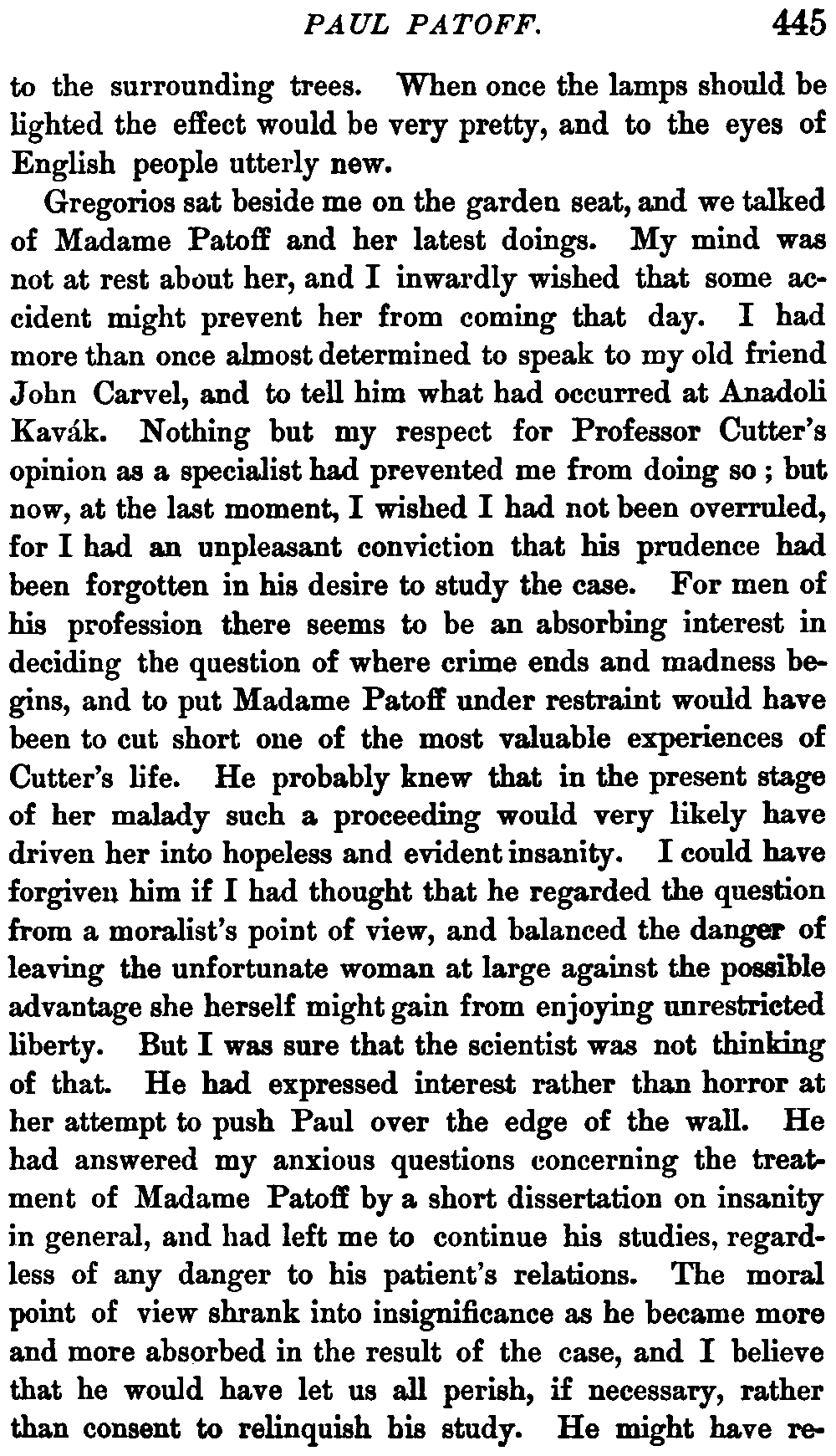 PAUL PATOFF. 445

to the surrounding trees. When once the lamps should be lighted the effect would be very pretty, and to the eyes of English people utterly new.

Gregorios sat beside me on the garden seat, and we talked of Madame Patoff and her latest doings. My mind was not at rest about her, and I inwardly wished that some accident might prevent her from coming that day. I had more than once almost determined to speak to my old friend John Carvel, and to tell him what had occurred at Anadoli Kavák. Nothing but my respect for Professor Cutter's opinion as a specialist had prevented me from doing so; but now, at the last moment, I wished I had not been overruled, for I had an unpleasant conviction that his prudence had been forgotten in his desire to study the case. For men of his profession there seems to be an absorbing interest in deciding the question of where crime ends and madness begins, and to put Madame Patoff under restraint would have been to cut short one of the most valuable experiences of Cutter's life. He probably knew that in the present stage of her malady such a proceeding would very likely have driven her into hopeless and evident insanity. I could have forgiven him if I had thought that he regarded the question from a moralist's point of view, and balanced the danger of leaving the unfortunate woman at large against the possible advantage she herself might gain from enjoying unrestricted liberty. But I was sure that the scientist was not thinking of that. He had expressed interest rather than horror at her attempt to push Paul over the edge of the wall. He had answered my anxious questions concerning the treatment of Madame Patoff by a short dissertation on insanity in general, and had left me to continue his studies, regardless of any danger to his patient's relations. The moral point of view shrank into insignificance as he became more and more absorbed in the result of the case, and I believe that he would have let us all perish, if necessary, rather than consent to relinquish his study. He might have re-